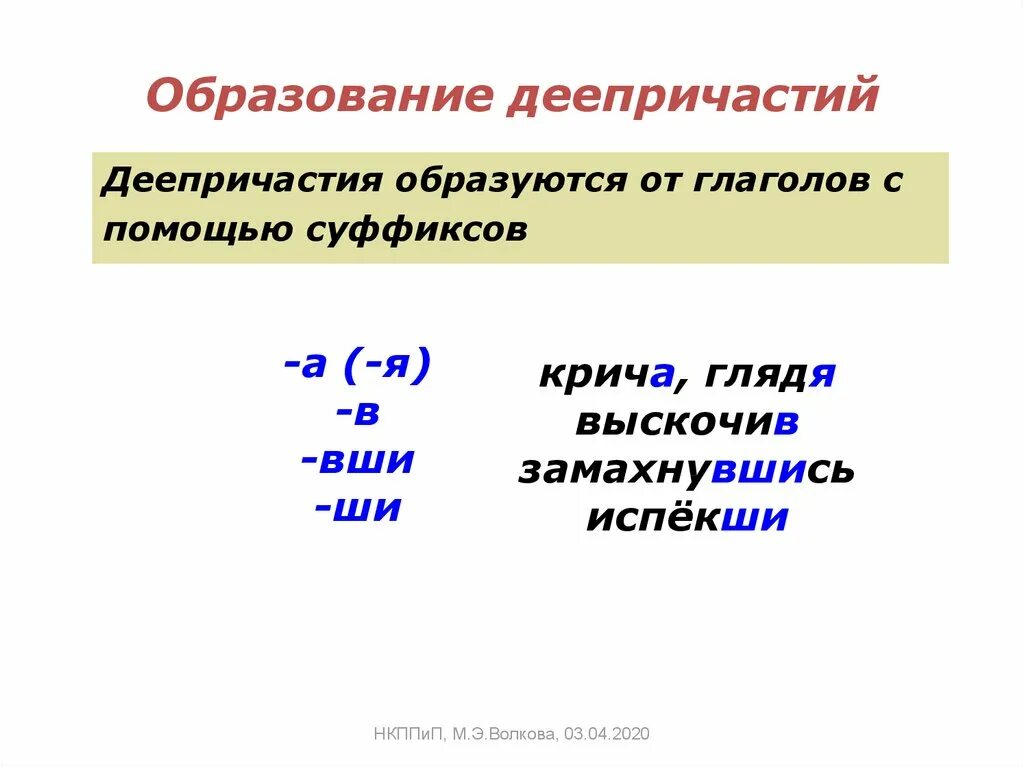 Образование деепричастий

Деепричастия образуются от глаголов с помощью суффиксов

-а (-я)
-в
-вши
-ши

крича, глядя
выскочив
замахнувшись
испёкши

НКППиП, М.Э.Волкова, 03.04.2020